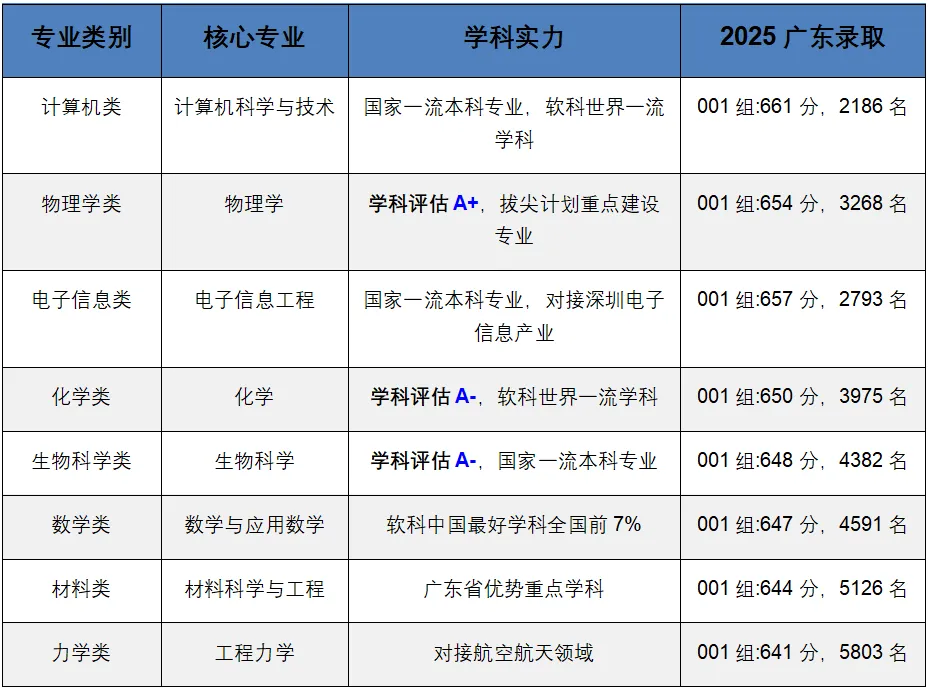 | 专业类别 | 核心专业 | 学科实力 | 2025 广东录取 |
|---|---|---|---|
| 计算机类 | 计算机科学与技术 | 国家一流本科专业，软科世界一流学科 | 001 组:661 分，2186 名 |
| 物理学类 | 物理学 | 学科评估 A+，拔尖计划重点建设专业 | 001 组:654 分，3268 名 |
| 电子信息类 | 电子信息工程 | 国家一流本科专业，对接深圳电子信息产业 | 001 组:657 分，2793 名 |
| 化学类 | 化学 | 学科评估 A-，软科世界一流学科 | 001 组:650 分，3975 名 |
| 生物科学类 | 生物科学 | 学科评估 A-，国家一流本科专业 | 001 组:648 分，4382 名 |
| 数学类 | 数学与应用数学 | 软科中国最好学科全国前 7% | 001 组:647 分，4591 名 |
| 材料类 | 材料科学与工程 | 广东省优势重点学科 | 001 组:644 分，5126 名 |
| 力学类 | 工程力学 | 对接航空航天领域 | 001 组:641 分，5803 名 |